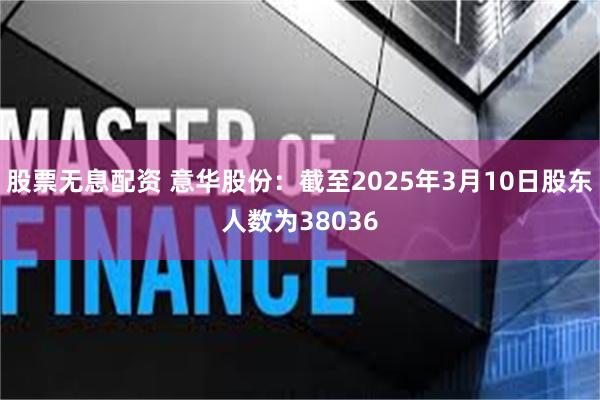 MASTER OF FINANCE

股票无息配资 意华股份：截至2025年3月10日股东人数为38036